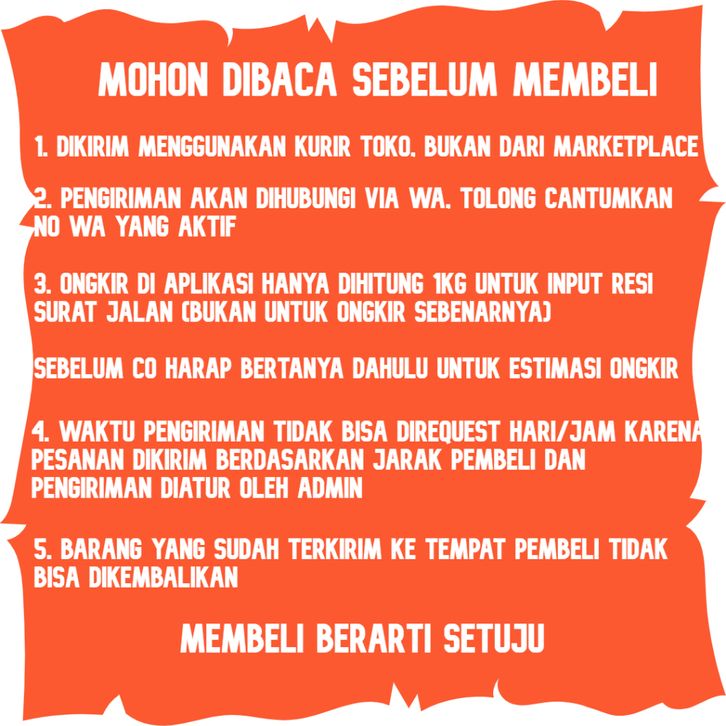 MOHON DIBACA SEBELUM MEMBELI

1. DIKIRIM MENGGUNAKAN KURIR TOKO. BUKAN DARI MARKETPLACE

2. PENGIRIMAN AKAN DIHUBUNGI VIA WA. TOLONG CANTUMKAN NO WA YANG AKTIF

3. ONGKIR DI APLIKASI HANYA DIHITUNG 1KG UNTUK INPUT RESI SURAT JALAN (BUKAN UNTUK ONGKIR SEBENARNYA)

SEBELUM CO HARAP BERTANYA DAHULU UNTUK ESTIMASI ONGKIR

4. WAKTU PENGIRIMAN TIDAK BISA DIREQUEST HARI/JAM KARENA PESANAN DIKIRIM BERDASARKAN JARAK PEMBELI DAN PENGIRIMAN DIATUR OLEH ADMIN

5. BARANG YANG SUDAH TERKIRIM KE TEMPAT PEMBELI TIDAK BISA DIKEMBALIKAN

MEMBELI BERARTI SETUJU